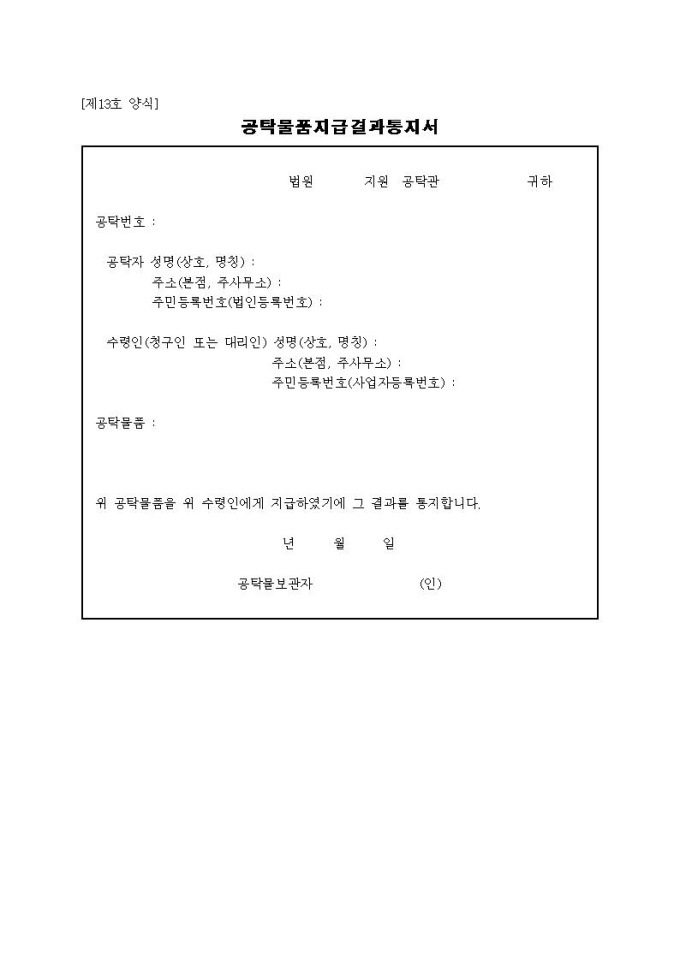 [제13호 양식]

공탁물품지급결과통지서

법원 지원 공탁관 귀하

공탁번호 :

공탁자 성명(상호, 명칭) :
주소(본점, 주사무소) :
주민등록번호(법인등록번호) :

수령인(청구인 또는 대리인) 성명(상호, 명칭) :
주소(본점, 주사무소) :
주민등록번호(사업자등록번호) :

공탁물품 :

위 공탁물품을 위 수령인에게 지급하였기에 그 결과를 통지합니다.

년 월 일

공탁물보관자 (인)